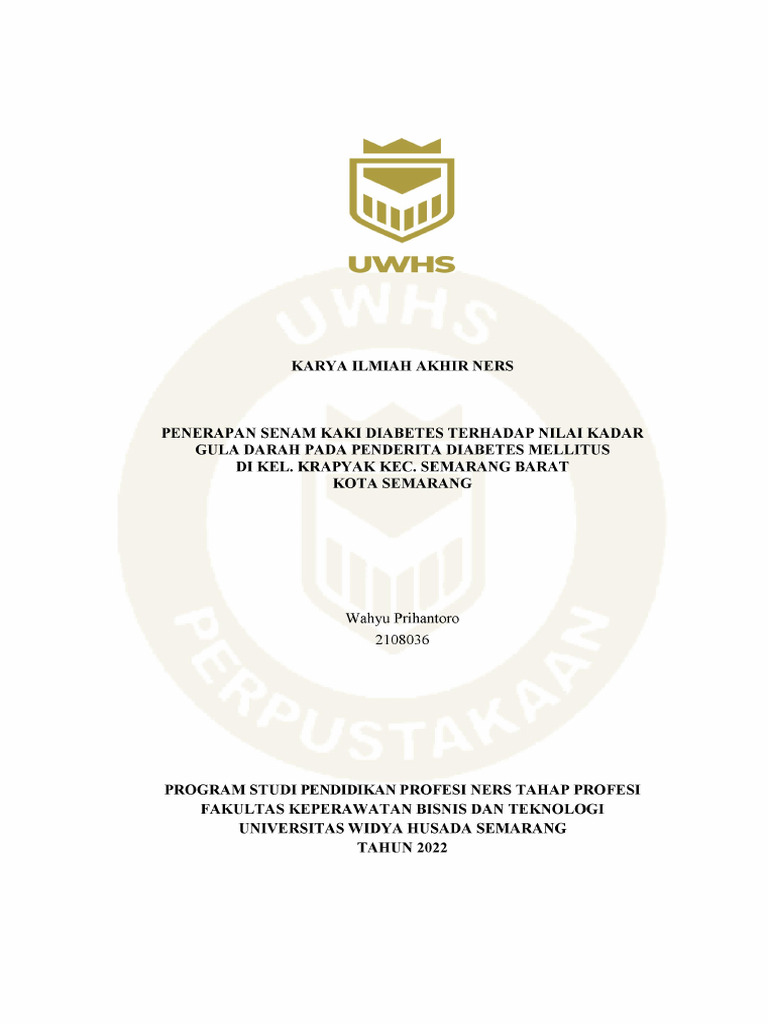 UWHS

UWHS
PERPUSTAKAAN

KARYA ILMIAH AKHIR NERS

PENERAPAN SENAM KAKI DIABETES TERHADAP NILAI KADAR GULA DARAH PADA PENDERITA DIABETES MELLITUS DI KEL. KRAPYAK KEC. SEMARANG BARAT KOTA SEMARANG

Wahyu Prihantoro
2108036

PROGRAM STUDI PENDIDIKAN PROFESI NERS TAHAP PROFESI
FAKULTAS KEPERAWATAN BISNIS DAN TEKNOLOGI
UNIVERSITAS WIDYA HUSADA SEMARANG
TAHUN 2022